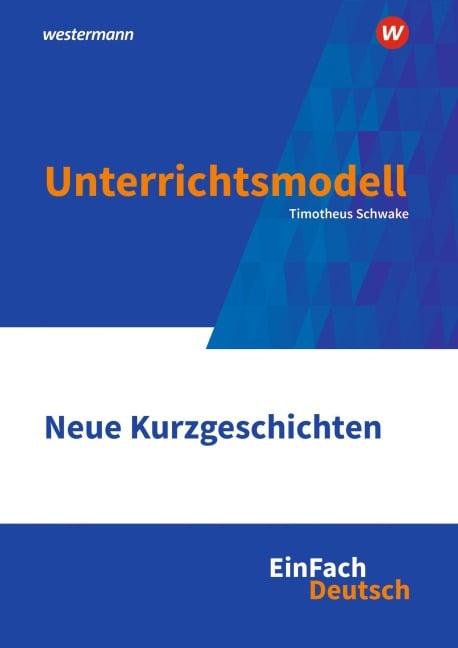 westermann

W

Unterrichtsmodell

Timotheus Schwake

Neue Kurzgeschichten

EinFach
Deutsch